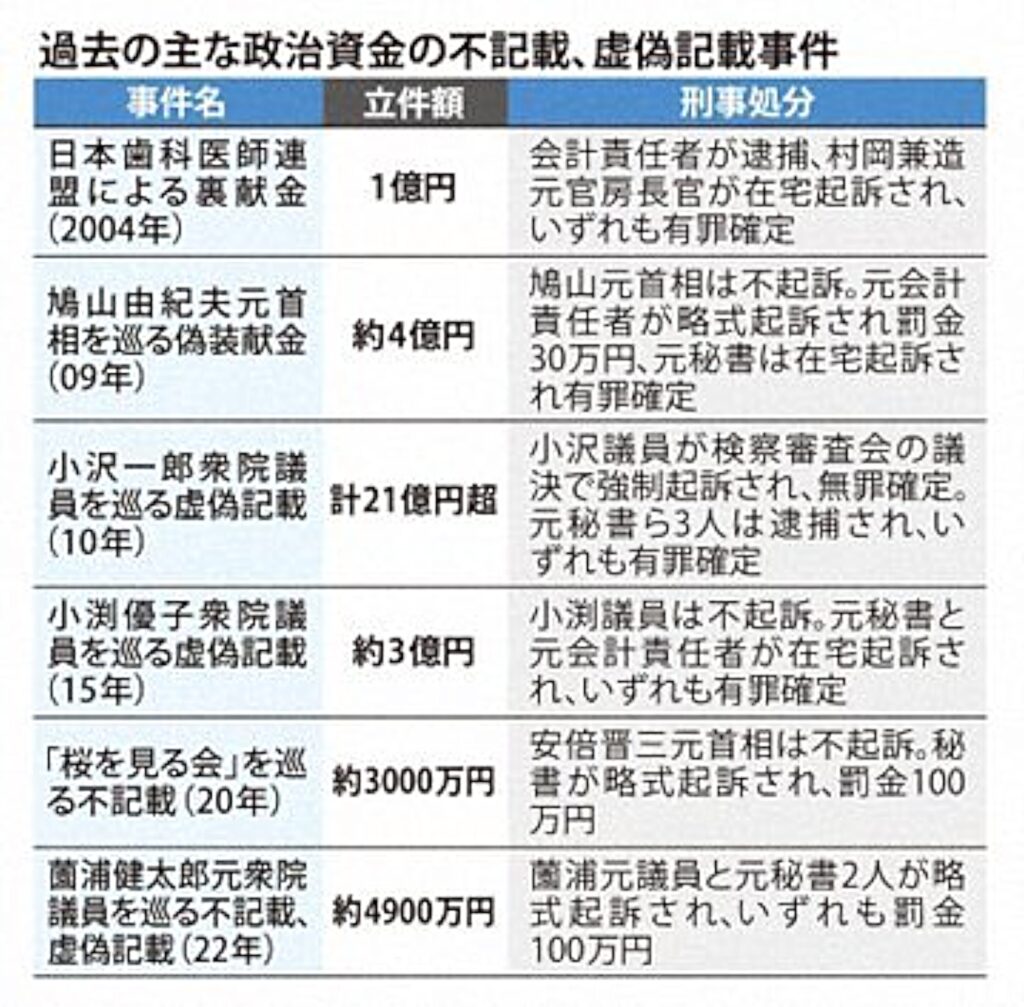 過去の主な政治資金の不記載、虚偽記載事件

| 事件名 | 立件額 | 刑事処分 |
|---|---|---|
| 日本歯科医師連盟による裏献金（2004年） | 1億円 | 会計責任者が逮捕、村岡兼造元官房長官が在宅起訴され、いずれも有罪確定 |
| 鳩山由紀夫元首相を巡る偽装献金（09年） | 約4億円 | 鳩山元首相は不起訴。元会計責任者が略式起訴され罰金30万円、元秘書は在宅起訴され有罪確定 |
| 小沢一郎衆院議員を巡る虚偽記載（10年） | 計21億円超 | 小沢議員が検察審査会の議決で強制起訴され、無罪確定。元秘書ら3人は逮捕され、いずれも有罪確定 |
| 小渕優子衆院議員を巡る虚偽記載（15年） | 約3億円 | 小渕議員は不起訴。元秘書と元会計責任者が在宅起訴され、いずれも有罪確定 |
| 「桜を見る会」を巡る不記載（20年） | 約3000万円 | 安倍晋三元首相は不起訴。秘書が略式起訴され、罰金100万円 |
| 薗浦健太郎元衆院議員を巡る不記載、虚偽記載（22年） | 約4900万円 | 薗浦元議員と元秘書2人が略式起訴され、いずれも罰金100万円 |